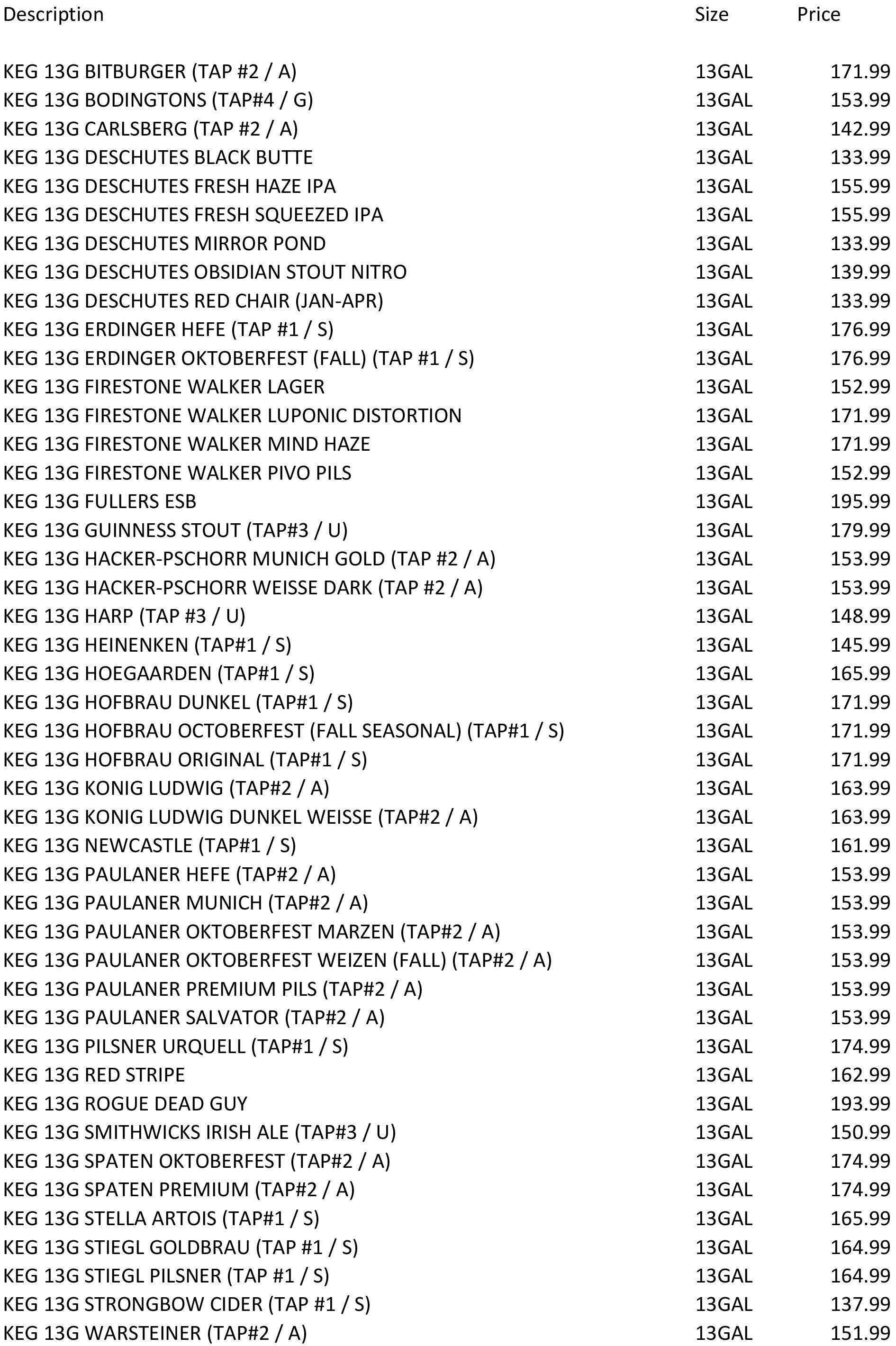 | Description | Size | Price |
|---|---|---|
| KEG 13G BITBURGER (TAP #2 / A) | 13GAL | 171.99 |
| KEG 13G BODINGTONS (TAP#4 / G) | 13GAL | 153.99 |
| KEG 13G CARLSBERG (TAP #2 / A) | 13GAL | 142.99 |
| KEG 13G DESCHUTES BLACK BUTTE | 13GAL | 133.99 |
| KEG 13G DESCHUTES FRESH HAZE IPA | 13GAL | 155.99 |
| KEG 13G DESCHUTES FRESH SQUEEZED IPA | 13GAL | 155.99 |
| KEG 13G DESCHUTES MIRROR POND | 13GAL | 133.99 |
| KEG 13G DESCHUTES OBSIDIAN STOUT NITRO | 13GAL | 139.99 |
| KEG 13G DESCHUTES RED CHAIR (JAN-APR) | 13GAL | 133.99 |
| KEG 13G ERDINGER HEFE (TAP #1 / S) | 13GAL | 176.99 |
| KEG 13G ERDINGER OKTOBERFEST (FALL) (TAP #1 / S) | 13GAL | 176.99 |
| KEG 13G FIRESTONE WALKER LAGER | 13GAL | 152.99 |
| KEG 13G FIRESTONE WALKER LUPONIC DISTORTION | 13GAL | 171.99 |
| KEG 13G FIRESTONE WALKER MIND HAZE | 13GAL | 171.99 |
| KEG 13G FIRESTONE WALKER PIVO PILS | 13GAL | 152.99 |
| KEG 13G FULLERS ESB | 13GAL | 195.99 |
| KEG 13G GUINNESS STOUT (TAP#3 / U) | 13GAL | 179.99 |
| KEG 13G HACKER-PSCHORR MUNICH GOLD (TAP #2 / A) | 13GAL | 153.99 |
| KEG 13G HACKER-PSCHORR WEISSE DARK (TAP #2 / A) | 13GAL | 153.99 |
| KEG 13G HARP (TAP #3 / U) | 13GAL | 148.99 |
| KEG 13G HEINENKEN (TAP#1 / S) | 13GAL | 145.99 |
| KEG 13G HOEGAARDEN (TAP#1 / S) | 13GAL | 165.99 |
| KEG 13G HOFBRAU DUNKEL (TAP#1 / S) | 13GAL | 171.99 |
| KEG 13G HOFBRAU OCTOBERFEST (FALL SEASONAL) (TAP#1 / S) | 13GAL | 171.99 |
| KEG 13G HOFBRAU ORIGINAL (TAP#1 / S) | 13GAL | 171.99 |
| KEG 13G KONIG LUDWIG (TAP#2 / A) | 13GAL | 163.99 |
| KEG 13G KONIG LUDWIG DUNKEL WEISSE (TAP#2 / A) | 13GAL | 163.99 |
| KEG 13G NEWCASTLE (TAP#1 / S) | 13GAL | 161.99 |
| KEG 13G PAULANER HEFE (TAP#2 / A) | 13GAL | 153.99 |
| KEG 13G PAULANER MUNICH (TAP#2 / A) | 13GAL | 153.99 |
| KEG 13G PAULANER OKTOBERFEST MARZEN (TAP#2 / A) | 13GAL | 153.99 |
| KEG 13G PAULANER OKTOBERFEST WEIZEN (FALL) (TAP#2 / A) | 13GAL | 153.99 |
| KEG 13G PAULANER PREMIUM PILS (TAP#2 / A) | 13GAL | 153.99 |
| KEG 13G PAULANER SALVATOR (TAP#2 / A) | 13GAL | 153.99 |
| KEG 13G PILSNER URQUELL (TAP#1 / S) | 13GAL | 174.99 |
| KEG 13G RED STRIPE | 13GAL | 162.99 |
| KEG 13G ROGUE DEAD GUY | 13GAL | 193.99 |
| KEG 13G SMITHWICKS IRISH ALE (TAP#3 / U) | 13GAL | 150.99 |
| KEG 13G SPATEN OKTOBERFEST (TAP#2 / A) | 13GAL | 174.99 |
| KEG 13G SPATEN PREMIUM (TAP#2 / A) | 13GAL | 174.99 |
| KEG 13G STELLA ARTOIS (TAP#1 / S) | 13GAL | 165.99 |
| KEG 13G STIEGL GOLDBRAU (TAP #1 / S) | 13GAL | 164.99 |
| KEG 13G STIEGL PILSNER (TAP #1 / S) | 13GAL | 164.99 |
| KEG 13G STRONGBOW CIDER (TAP #1 / S) | 13GAL | 137.99 |
| KEG 13G WARSTEINER (TAP#2 / A) | 13GAL | 151.99 |